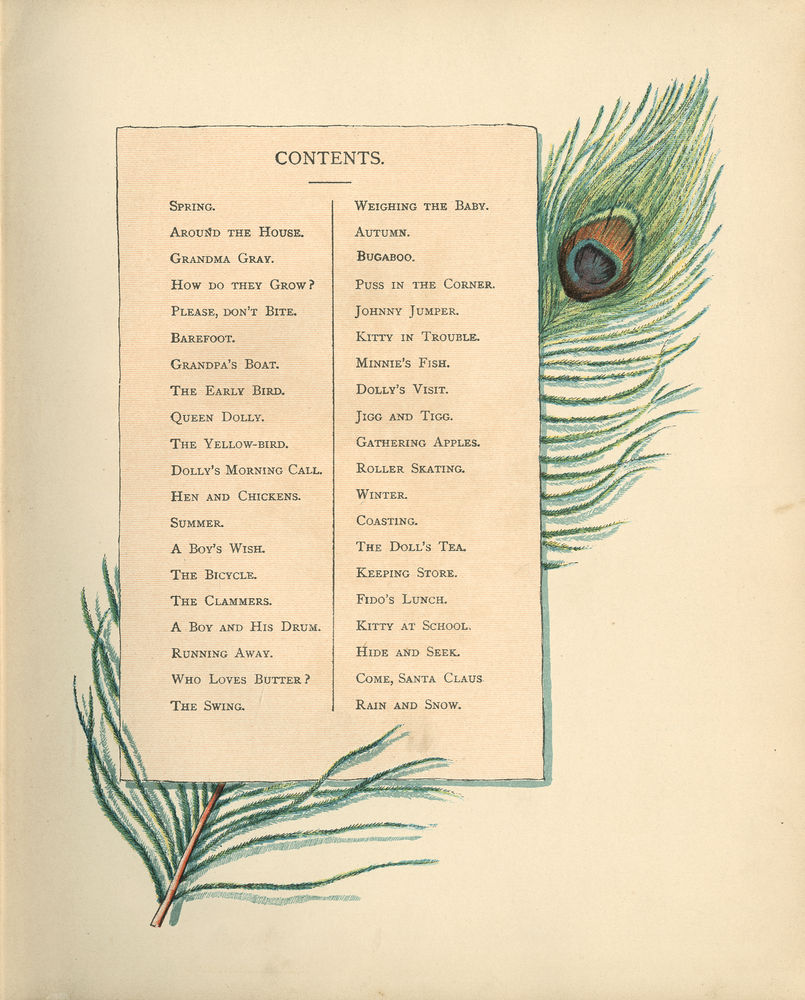 CONTENTS.

Spring.
Around the House.
Grandma Gray.
How do they Grow?
Please, don't Bite.
Barefoot.
Grandpa's Boat.
The Early Bird.
Queen Dolly.
The Yellow-bird.
Dolly's Morning Call.
Hen and Chickens.
Summer.
A Boy's Wish.
The Bicycle.
The Clammers.
A Boy and His Drum.
Running Away.
Who Loves Butter?
The Swing.

Weighing the Baby.
Autumn.
Bugaboo.
Puss in the Corner.
Johnny Jumper.
Kitty in Trouble.
Minnie's Fish.
Dolly's Visit.
Jigg and Tigg.
Gathering Apples.
Roller Skating.
Winter.
Coasting.
The Doll's Tea.
Keeping Store.
Fido's Lunch.
Kitty at School.
Hide and Seek.
Come, Santa Claus
Rain and Snow.